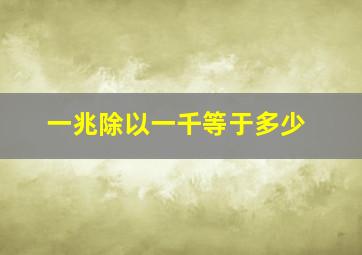 一兆除以一千等于多少